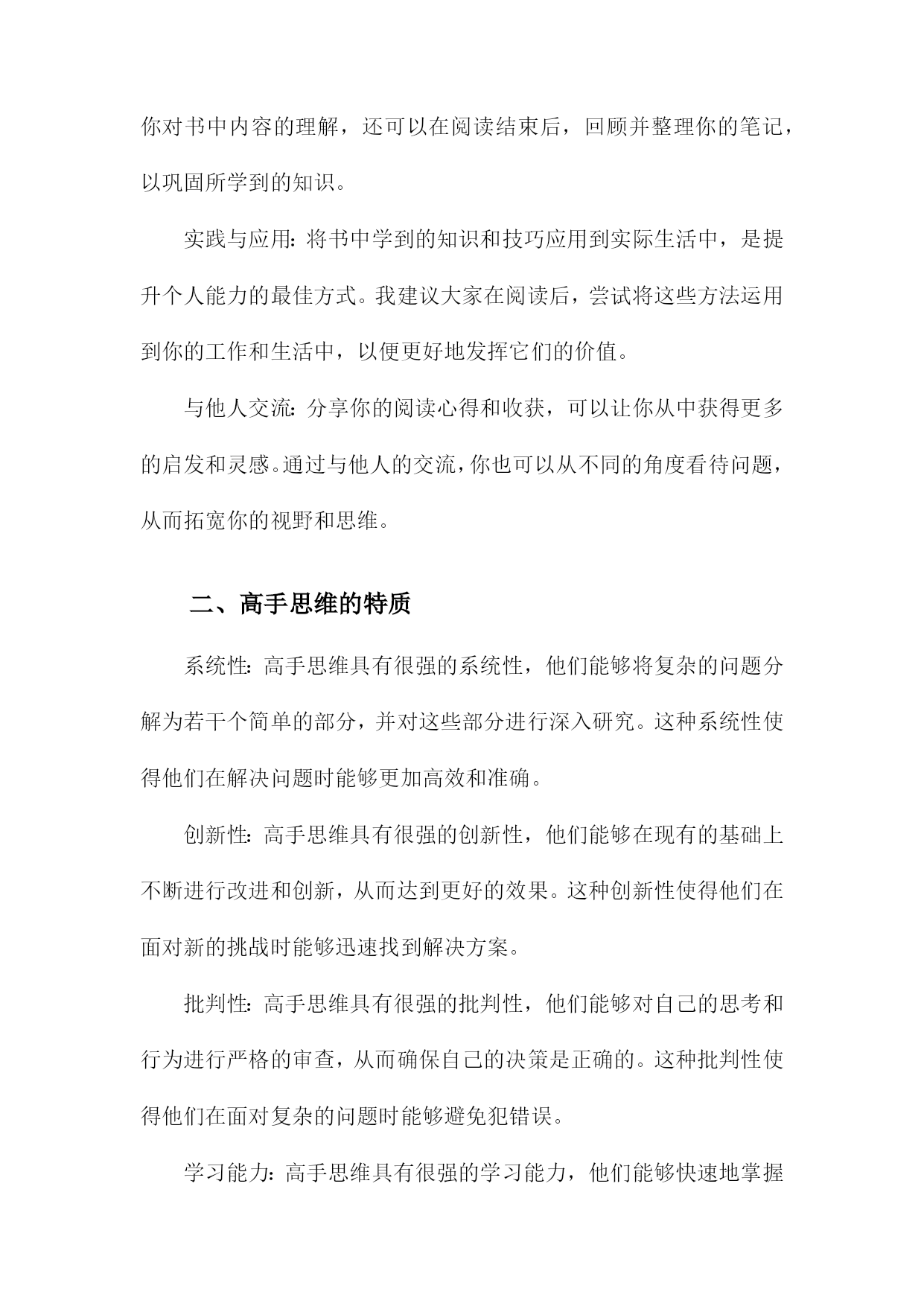 你对书中内容的理解，还可以在阅读结束后，回顾并整理你的笔记，以巩固所学到的知识。

实践与应用：将书中学到的知识和技巧应用到实际生活中，是提升个人能力的最佳方式。我建议大家在阅读后，尝试将这些方法运用到你的工作和生活中，以便更好地发挥它们的价值。

与他人交流：分享你的阅读心得和收获，可以让你从中获得更多的启发和灵感。通过与他人的交流，你也可以从不同的角度看待问题，从而拓宽你的视野和思维。

二、高手思维的特质

系统性：高手思维具有很强的系统性，他们能够将复杂的问题分解为若干个简单的部分，并对这些部分进行深入研究。这种系统性使得他们在解决问题时能够更加高效和准确。

创新性：高手思维具有很强的创新性，他们能够在现有的基础上不断进行改进和创新，从而达到更好的效果。这种创新性使得他们在面对新的挑战时能够迅速找到解决方案。

批判性：高手思维具有很强的批判性，他们能够对自己的思考和行为进行严格的审查，从而确保自己的决策是正确的。这种批判性使得他们在面对复杂的问题时能够避免犯错误。

学习能力：高手思维具有很强的学习能力，他们能够快速地掌握